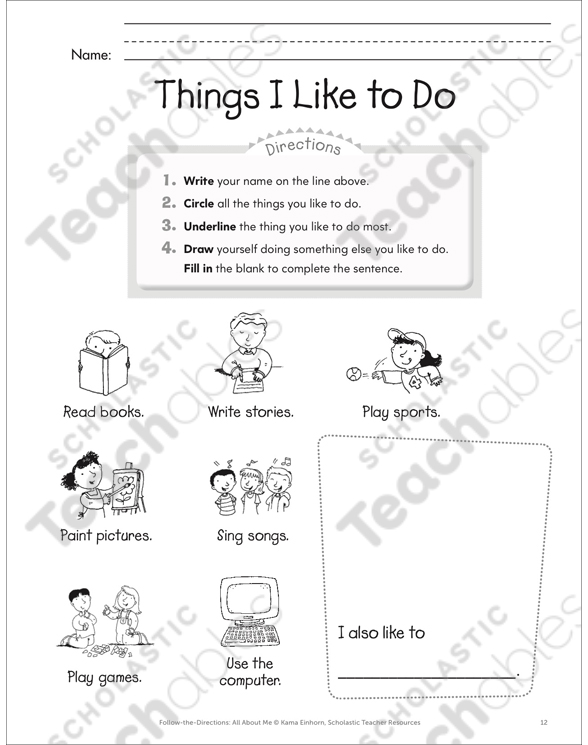 Name: ____

Things I Like to Do

Directions

1. Write your name on the line above.
2. Circle all the things you like to do.
3. Underline the thing you like to do most.
4. Draw yourself doing something else you like to do. Fill in the blank to complete the sentence.

Read books.

Write stories.

Play sports.

Paint pictures.

Sing songs.

Play games.

Use the computer.

I also like to

____.

Follow-the-Directions: All About Me © Kama Einhorn, Scholastic Teacher Resources

12

SCHOLASTIC Teachables